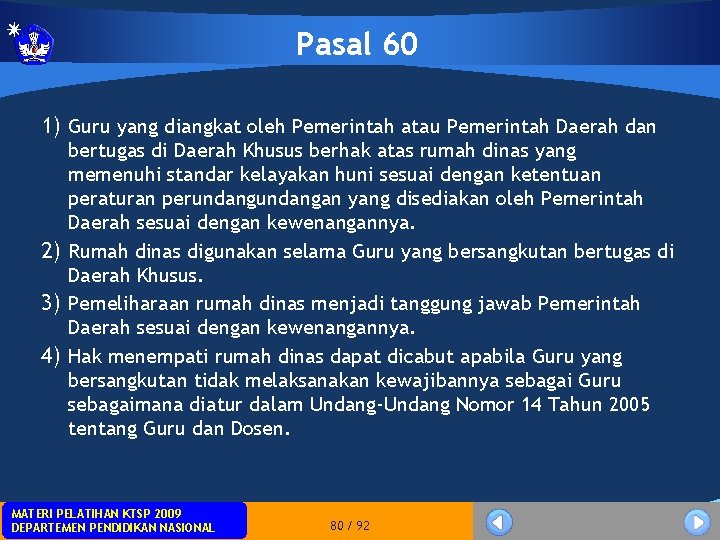 Pasal 60

1) Guru yang diangkat oleh Pemerintah atau Pemerintah Daerah dan bertugas di Daerah Khusus berhak atas rumah dinas yang memenuhi standar kelayakan huni sesuai dengan ketentuan peraturan perundangundangan yang disediakan oleh Pemerintah Daerah sesuai dengan kewenangannya.

2) Rumah dinas digunakan selama Guru yang bersangkutan bertugas di Daerah Khusus.

3) Pemeliharaan rumah dinas menjadi tanggung jawab Pemerintah Daerah sesuai dengan kewenangannya.

4) Hak menempati rumah dinas dapat dicabut apabila Guru yang bersangkutan tidak melaksanakan kewajibannya sebagai Guru sebagaimana diatur dalam Undang-Undang Nomor 14 Tahun 2005 tentang Guru dan Dosen.

MATERI PELATIHAN KTSP 2009
DEPARTEMEN PENDIDIKAN NASIONAL

80 / 92